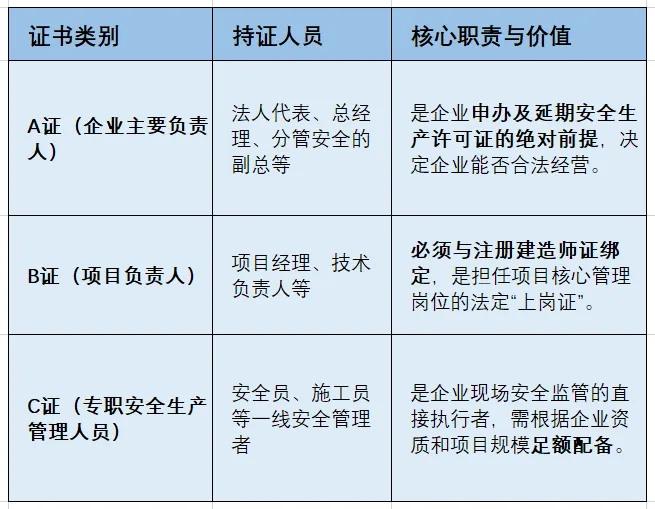 | 证书类别 | 持证人员 | 核心职责与价值 |
|---|---|---|
| A证（企业主要负责人） | 法人代表、总经理、分管安全的副总等 | 是企业申办及延期安全生产许可证的绝对前提，决定企业能否合法经营。 |
| B证（项目负责人） | 项目经理、技术负责人等 | 必须与注册建造师证绑定，是担任项目核心管理岗位的法定“上岗证”。 |
| C证（专职安全生产管理人员） | 安全员、施工员等一线安全管理者 | 是企业现场安全监管的直接执行者，需根据企业资质和项目规模足额配备。 |